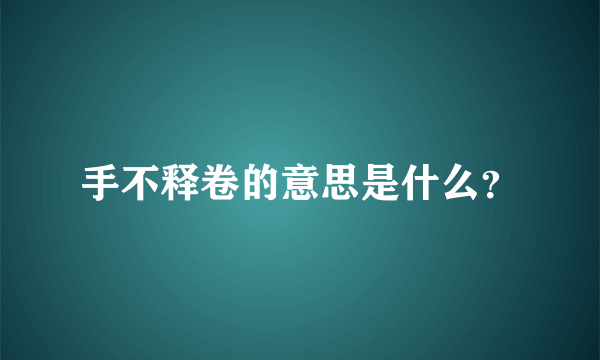 手不释卷的意思是什么?